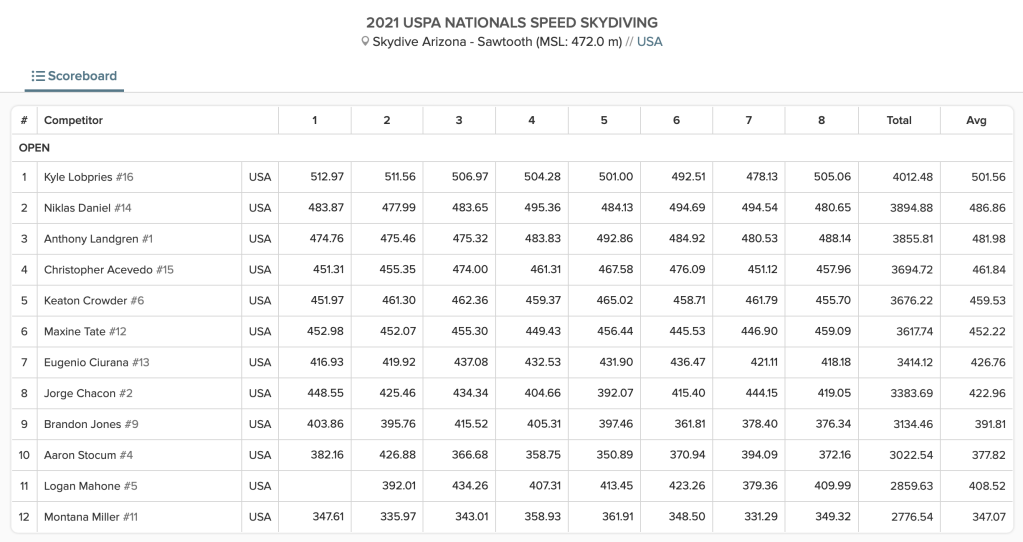 2021 USPA NATIONALS SPEED SKYDIVING

Skydive Arizona - Sawtooth (MSL: 472.0 m) // USA

Scoreboard

| # | Competitor | | 1 | 2 | 3 | 4 | 5 | 6 | 7 | 8 | Total | Avg |
|---|---|---|---|---|---|---|---|---|---|---|---|---|
| OPEN | | | | | | | | | | | | |
| 1 | Kyle Lobpries #16 | USA | 512.97 | 511.56 | 506.97 | 504.28 | 501.00 | 492.51 | 478.13 | 505.06 | 4012.48 | 501.56 |
| 2 | Niklas Daniel #14 | USA | 483.87 | 477.99 | 483.65 | 495.36 | 484.13 | 494.69 | 494.54 | 480.65 | 3894.88 | 486.86 |
| 3 | Anthony Landgren #1 | USA | 474.76 | 475.46 | 475.32 | 483.83 | 492.86 | 484.92 | 480.53 | 488.14 | 3855.81 | 481.98 |
| 4 | Christopher Acevedo #15 | USA | 451.31 | 455.35 | 474.00 | 461.31 | 467.58 | 476.09 | 451.12 | 457.96 | 3694.72 | 461.84 |
| 5 | Keaton Crowder #6 | USA | 451.97 | 461.30 | 462.36 | 459.37 | 465.02 | 458.71 | 461.79 | 455.70 | 3676.22 | 459.53 |
| 6 | Maxine Tate #12 | USA | 452.98 | 452.07 | 455.30 | 449.43 | 456.44 | 445.53 | 446.90 | 459.09 | 3617.74 | 452.22 |
| 7 | Eugenio Ciurana #13 | USA | 416.93 | 419.92 | 437.08 | 432.53 | 431.90 | 436.47 | 421.11 | 418.18 | 3414.12 | 426.76 |
| 8 | Jorge Chacon #2 | USA | 448.55 | 425.46 | 434.34 | 404.66 | 392.07 | 415.40 | 444.15 | 419.05 | 3383.69 | 422.96 |
| 9 | Brandon Jones #9 | USA | 403.86 | 395.76 | 415.52 | 405.31 | 397.46 | 361.81 | 378.40 | 376.34 | 3134.46 | 391.81 |
| 10 | Aaron Stocum #4 | USA | 382.16 | 426.88 | 366.68 | 358.75 | 350.89 | 370.94 | 394.09 | 372.16 | 3022.54 | 377.82 |
| 11 | Logan Mahone #5 | USA | | 392.01 | 434.26 | 407.31 | 413.45 | 423.26 | 379.36 | 409.99 | 2859.63 | 408.52 |
| 12 | Montana Miller #11 | USA | 347.61 | 335.97 | 343.01 | 358.93 | 361.91 | 348.50 | 331.29 | 349.32 | 2776.54 | 347.07 |